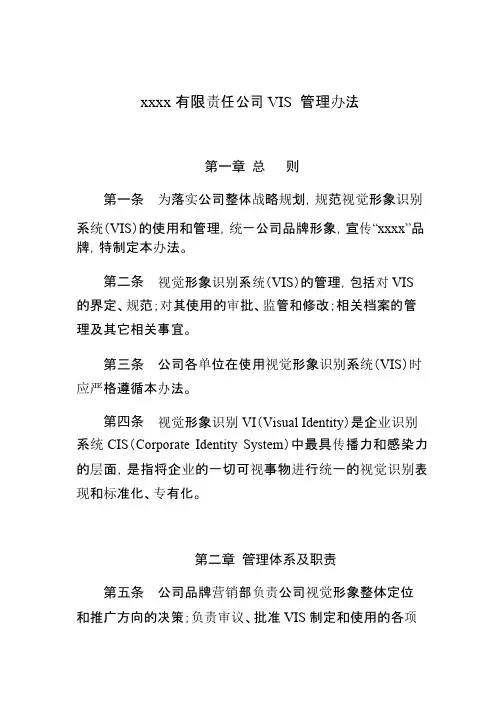 xxxx 有限责任公司 VIS 管理办法

第一章 总 则

第一条 为落实公司整体战略规划，规范视觉形象识别系统（VIS）的使用和管理，统一公司品牌形象，宣传“xxxx”品牌，特制定本办法。

第二条 视觉形象识别系统（VIS）的管理，包括对 VIS 的界定、规范；对其使用的审批、监管和修改；相关档案的管理及其它相关事宜。

第三条 公司各单位在使用视觉形象识别系统（VIS）时应严格遵循本办法。

第四条 视觉形象识别 VI（Visual Identity）是企业识别系统 CIS（Corporate Identity System）中最具传播力和感染力的层面，是指将企业的一切可视事物进行统一的视觉识别表现和标准化、专有化。

第二章 管理体系及职责

第五条 公司品牌营销部负责公司视觉形象整体定位和推广方向的决策；负责审议、批准 VIS 制定和使用的各项